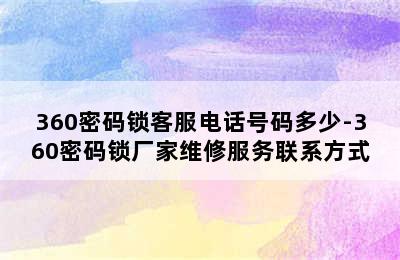 360密码锁客服电话号码多少-360密码锁厂家维修服务联系方式